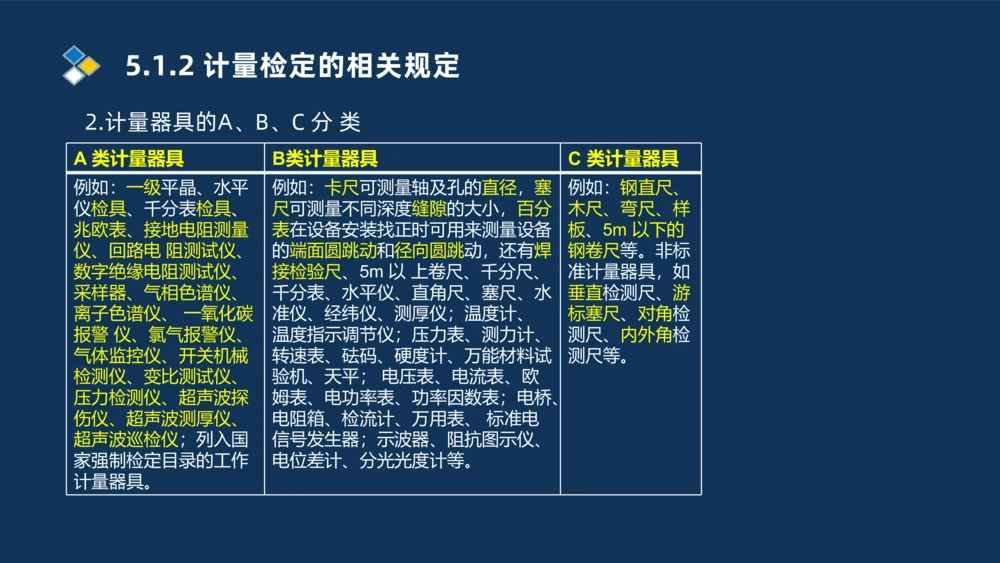 5.1.2 计量检定的相关规定

2.计量器具的A、B、C 分 类

| A 类计量器具 | B类计量器具 | C 类计量器具 |
|---|---|---|
| 例如：一级平晶、水平仪检具、千分表检具、兆欧表、接地电阻测量仪、回路电 阻测试仪、数字绝缘电阻测试仪、采样器、气相色谱仪、离子色谱仪、 一氧化碳报警 仪、氯气报警仪、气体监控仪、开关机械检测仪、变比测试仪、压力检测仪、超声波探伤仪、超声波测厚仪、超声波巡检仪；列入国家强制检定目录的工作计量器具。 | 例如：卡尺可测量轴及孔的直径，塞尺可测量不同深度缝隙的大小，百分表在设备安装找正时可用来测量设备的端面圆跳动和径向圆跳动，还有焊接检验尺、5m 以 上卷尺、千分尺、千分表、水平仪、直角尺、塞尺、水准仪、经纬仪、测厚仪；温度计、温度指示调节仪；压力表、测力计、转速表、砝码、硬度计、万能材料试验机、天平； 电压表、电流表、欧姆表、电功率表、功率因数表；电桥、电阻箱、检流计、万用表、 标准电信号发生器；示波器、阻抗图示仪、电位差计、分光光度计等。 | 例如：钢直尺、木尺、弯尺、样板、5m 以下的钢卷尺等。非标准计量器具，如垂直检测尺、游标塞尺、对角检测尺、内外角检测尺等。 |